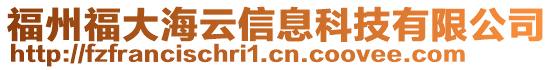 福州福大海云信息科技有限公司
http://fzfrancischri1.cn.coovee.com